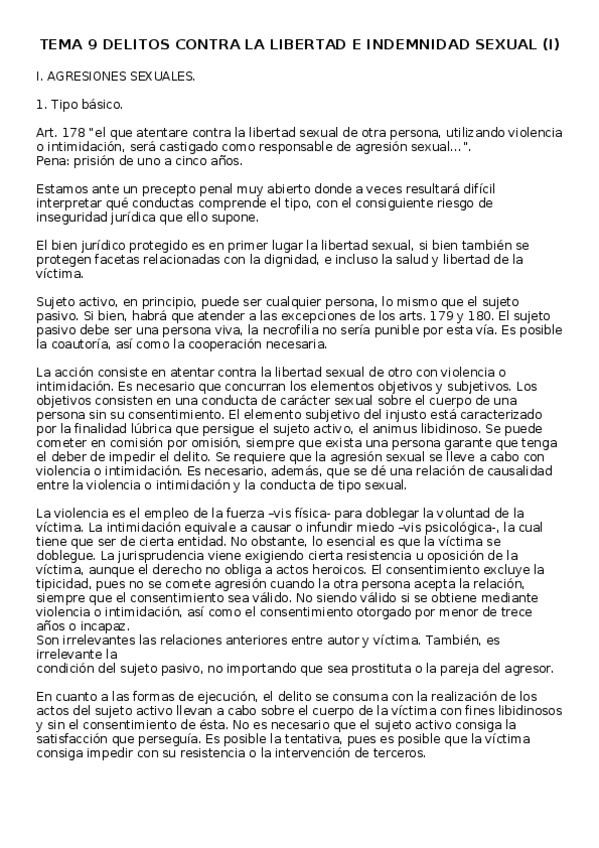 TEMA 9 DELITOS CONTRA LA LIBERTAD E INDEMNIDAD SEXUAL (I)

I. AGRESIONES SEXUALES.

1. Tipo básico.

Art. 178 "el que atentare contra la libertad sexual de otra persona, utilizando violencia o intimidación, será castigado como responsable de agresión sexual...".
Pena: prisión de uno a cinco años.

Estamos ante un precepto penal muy abierto donde a veces resultará difícil interpretar qué conductas comprende el tipo, con el consiguiente riesgo de inseguridad jurídica que ello supone.

El bien jurídico protegido es en primer lugar la libertad sexual, si bien también se protegen facetas relacionadas con la dignidad, e incluso la salud y libertad de la víctima.

Sujeto activo, en principio, puede ser cualquier persona, lo mismo que el sujeto pasivo. Si bien, habrá que atender a las excepciones de los arts. 179 y 180. El sujeto pasivo debe ser una persona viva, la necrofilia no sería punible por esta vía. Es posible la coautoría, así como la cooperación necesaria.

La acción consiste en atentar contra la libertad sexual de otro con violencia o intimidación. Es necesario que concurran los elementos objetivos y subjetivos. Los objetivos consisten en una conducta de carácter sexual sobre el cuerpo de una persona sin su consentimiento. El elemento subjetivo del injusto está caracterizado por la finalidad lúbrica que persigue el sujeto activo, el animus libidinoso. Se puede cometer en comisión por omisión, siempre que exista una persona garante que tenga el deber de impedir el delito. Se requiere que la agresión sexual se lleve a cabo con violencia o intimidación. Es necesario, además, que se dé una relación de causalidad entre la violencia o intimidación y la conducta de tipo sexual.

La violencia es el empleo de la fuerza –vis física- para doblegar la voluntad de la víctima. La intimidación equivale a causar o infundir miedo –vis psicológica-, la cual tiene que ser de cierta entidad. No obstante, lo esencial es que la víctima se doblegue. La jurisprudencia viene exigiendo cierta resistencia u oposición de la víctima, aunque el derecho no obliga a actos heroicos. El consentimiento excluye la tipicidad, pues no se comete agresión cuando la otra persona acepta la relación, siempre que el consentimiento sea válido. No siendo válido si se obtiene mediante violencia o intimidación, así como el consentimiento otorgado por menor de trece años o incapaz.
Son irrelevantes las relaciones anteriores entre autor y víctima. También, es irrelevante la
condición del sujeto pasivo, no importando que sea prostituta o la pareja del agresor.

En cuanto a las formas de ejecución, el delito se consuma con la realización de los actos del sujeto activo llevan a cabo sobre el cuerpo de la víctima con fines libidinosos y sin el consentimiento de ésta. No es necesario que el sujeto activo consiga la satisfacción que perseguía. Es posible la tentativa, pues es posible que la víctima consiga impedir con su resistencia o la intervención de terceros.